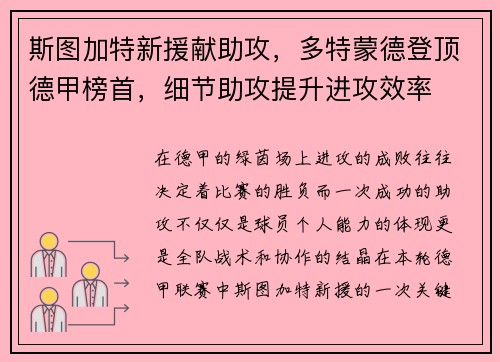 斯图加特新援献助攻，多特蒙德登顶德甲榜首，细节助攻提升进攻效率

在德甲的绿茵场上进攻的成败往往决定着比赛的胜负而一次成功的助攻不仅仅是球员个人能力的体现更是全队战术和协作的结晶在本轮德甲联赛中斯图加特新援的一次关键